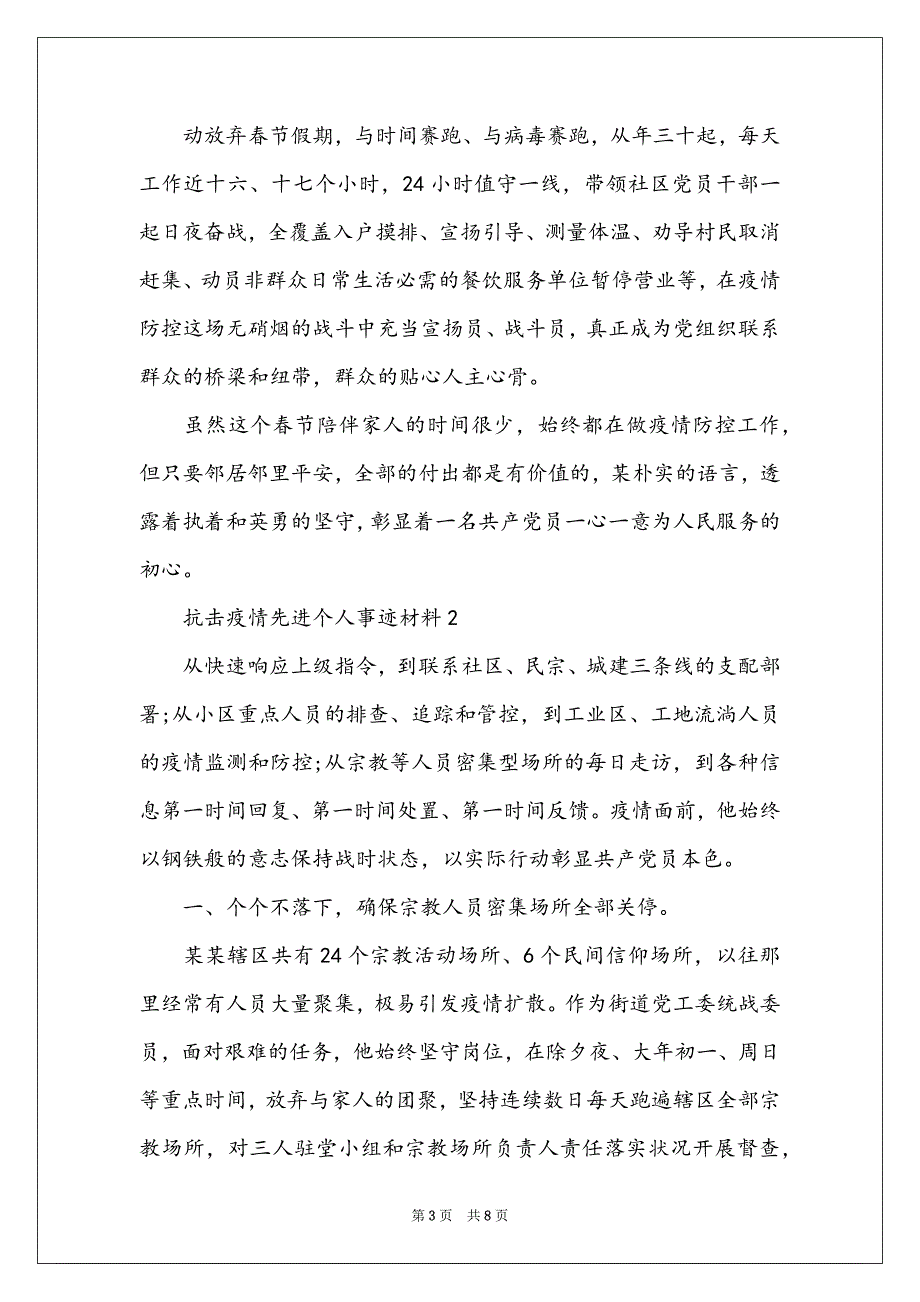 动放弃春节假期，与时间赛跑、与病毒赛跑，从年三十起，每天工作近十六、十七个小时，24小时值守一线，带领社区党员干部一起日夜奋战，全覆盖入户摸排、宣扬引导、测量体温、劝导村民取消赶集、动员非群众日常生活必需的餐饮服务单位暂停营业等，在疫情防控这场无硝烟的战斗中充当宣扬员、战斗员，真正成为党组织联系群众的桥梁和纽带，群众的贴心人主心骨。

虽然这个春节陪伴家人的时间很少，始终都在做疫情防控工作，但只要邻居邻里平安，全部的付出都是有价值的，某朴实的语言，透露着执着和英勇的坚守，彰显着一名共产党员一心一意为人民服务的初心。

抗击疫情先进个人事迹材料2

从快速响应上级指令，到联系社区、民宗、城建三条线的支配部署;从小区重点人员的排查、追踪和管控，到工业区、工地流淌人员的疫情监测和防控;从宗教等人员密集型场所的每日走访，到各种信息第一时间回复、第一时间处置、第一时间反馈。疫情面前，他始终以钢铁般的意志保持战时状态，以实际行动彰显共产党员本色。

一、个个不落下，确保宗教人员密集场所全部关停。

某某辖区共有24个宗教活动场所、6个民间信仰场所，以往那里经常有人员大量聚集，极易引发疫情扩散。作为街道党工委统战委员，面对艰难的任务，他始终坚守岗位，在除夕夜、大年初一、周日等重点时间，放弃与家人的团聚，坚持连续数日每天跑遍辖区全部宗教场所，对三人驻堂小组和宗教场所负责人责任落实状况开展督查，

第3页 共8页